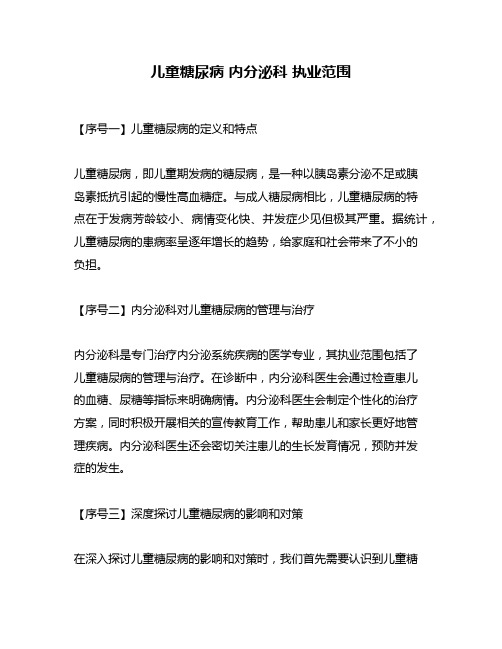 儿童糖尿病 内分泌科 执业范围

【序号一】儿童糖尿病的定义和特点

儿童糖尿病，即儿童期发病的糖尿病，是一种以胰岛素分泌不足或胰岛素抵抗引起的慢性高血糖症。与成人糖尿病相比，儿童糖尿病的特点在于发病芳龄较小、病情变化快、并发症少见但极其严重。据统计，儿童糖尿病的患病率呈逐年增长的趋势，给家庭和社会带来了不小的负担。

【序号二】内分泌科对儿童糖尿病的管理与治疗

内分泌科是专门治疗内分泌系统疾病的医学专业，其执业范围包括了儿童糖尿病的管理与治疗。在诊断中，内分泌科医生会通过检查患儿的血糖、尿糖等指标来明确病情。内分泌科医生会制定个性化的治疗方案，同时积极开展相关的宣传教育工作，帮助患儿和家长更好地管理疾病。内分泌科医生还会密切关注患儿的生长发育情况，预防并发症的发生。

【序号三】深度探讨儿童糖尿病的影响和对策

在深入探讨儿童糖尿病的影响和对策时，我们首先需要认识到儿童糖